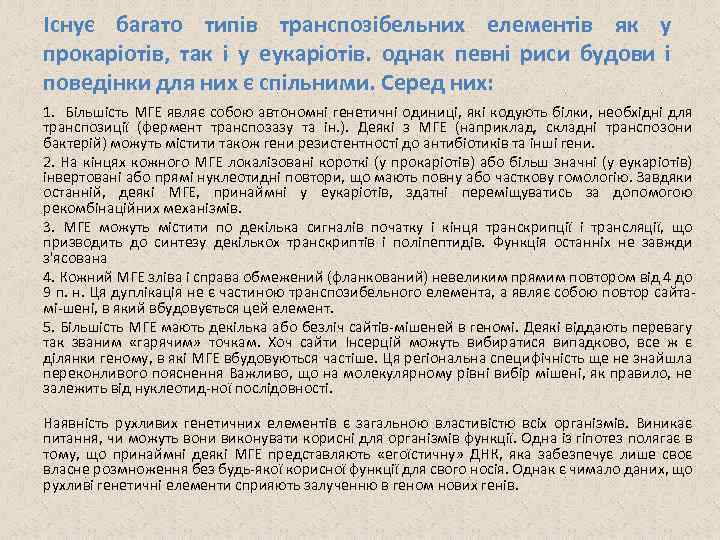 Існує багато типів транспозібельних елементів як у прокаріотів, так і у еукаріотів. однак певні риси будови і поведінки для них є спільними. Серед них:

1. Більшість МГЕ являє собою автономні генетичні одиниці, які кодують білки, необхідні для транспозиції (фермент транспозазу та ін.). Деякі з МГЕ (наприклад, складні транспозони бактерій) можуть містити також гени резистентності до антибіотиків та інші гени.

2. На кінцях кожного МГЕ локалізовані короткі (у прокаріотів) або більш значні (у еукаріотів) інвертовані або прямі нуклеотидні повтори, що мають повну або часткову гомологію. Завдяки останній, деякі МГЕ, принаймні у еукаріотів, здатні переміщуватись за допомогою рекомбінаційних механізмів.

3. МГЕ можуть містити по декілька сигналів початку і кінця транскрипції і трансляції, що призводить до синтезу декількох транскриптів і поліпептидів. Функція останніх не завжди з'ясована

4. Кожний МГЕ зліва і справа обмежений (фланкований) невеликим прямим повтором від 4 до 9 п. н. Ця дуплікація не є частиною транспозибельного елемента, а являє собою повтор сайта-мі-шені, в який вбудовується цей елемент.

5. Більшість МГЕ мають декілька або безліч сайтів-мішеней в геномі. Деякі віддають перевагу так званим «гарячим» точкам. Хоч сайти Інсерцій можуть вибиратися випадково, все ж є ділянки геному, в які МГЕ вбудовуються частіше. Ця регіональна специфічність ще не знайшла переконливого пояснення Важливо, що на молекулярному рівні вибір мішені, як правило, не залежить від нуклеотид-ної послідовності.

Наявність рухливих генетичних елементів є загальною властивістю всіх організмів. Виникає питання, чи можуть вони виконувати корисні для організмів функції. Одна із гіпотез полягає в тому, що принаймні деякі МГЕ представляють «егоїстичну» ДНК, яка забезпечує лише своє власне розмноження без будь-якої корисної функції для свого носія. Однак є чимало даних, що рухливі генетичні елементи сприяють залученню в геном нових генів.